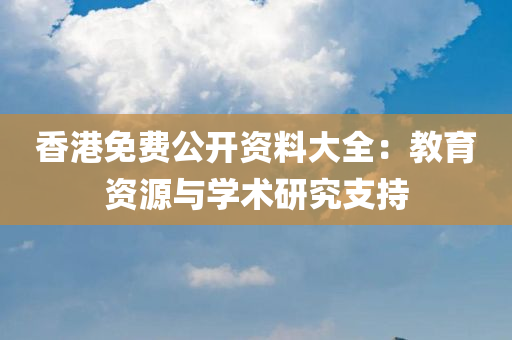 香港免费公开资料大全：教育资源与学术研究支持